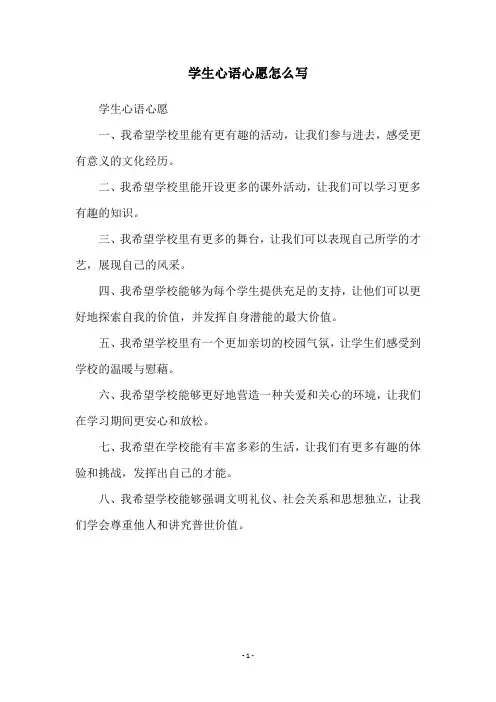 学生心语心愿怎么写

学生心语心愿

一、我希望学校里能有更有趣的活动，让我们参与进去，感受更有意义的文化经历。

二、我希望学校里能开设更多的课外活动，让我们可以学习更多有趣的知识。

三、我希望学校里有更多的舞台，让我们可以表现自己所学的才艺，展现自己的风采。

四、我希望学校能够为每个学生提供充足的支持，让他们可以更好地探索自我的价值，并发挥自身潜能的最大价值。

五、我希望学校里有一个更加亲切的校园气氛，让学生们感受到学校的温暖与慰藉。

六、我希望学校能够更好地营造一种关爱和关心的环境，让我们在学习期间更安心和放松。

七、我希望在学校能有丰富多彩的生活，让我们有更多有趣的体验和挑战，发挥出自己的才能。

八、我希望学校能够强调文明礼仪、社会关系和思想独立，让我们学会尊重他人和讲究普世价值。

- 1 -